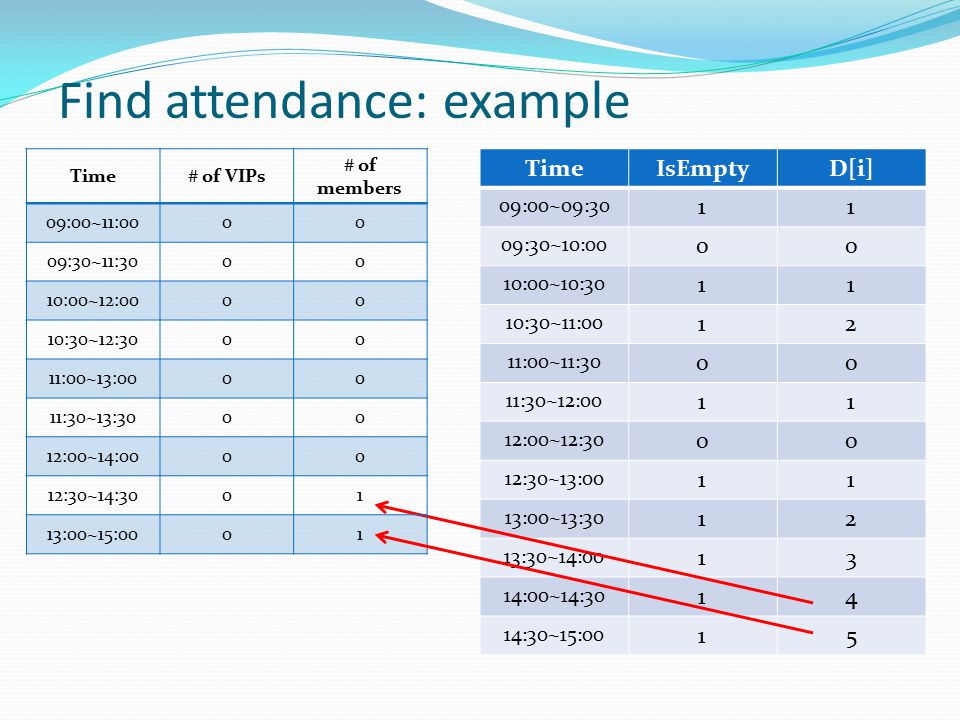 Find attendance: example

| Time | # of VIPs | # of members |
|---|---|---|
| 09:00~11:00 | 0 | 0 |
| 09:30~11:30 | 0 | 0 |
| 10:00~12:00 | 0 | 0 |
| 10:30~12:30 | 0 | 0 |
| 11:00~13:00 | 0 | 0 |
| 11:30~13:30 | 0 | 0 |
| 12:00~14:00 | 0 | 0 |
| 12:30~14:30 | 0 | 1 |
| 13:00~15:00 | 0 | 1 |

| Time | IsEmpty | D[i] |
|---|---|---|
| 09:00~09:30 | 1 | 1 |
| 09:30~10:00 | 0 | 0 |
| 10:00~10:30 | 1 | 1 |
| 10:30~11:00 | 1 | 2 |
| 11:00~11:30 | 0 | 0 |
| 11:30~12:00 | 1 | 1 |
| 12:00~12:30 | 0 | 0 |
| 12:30~13:00 | 1 | 1 |
| 13:00~13:30 | 1 | 2 |
| 13:30~14:00 | 1 | 3 |
| 14:00~14:30 | 1 | 4 |
| 14:30~15:00 | 1 | 5 |